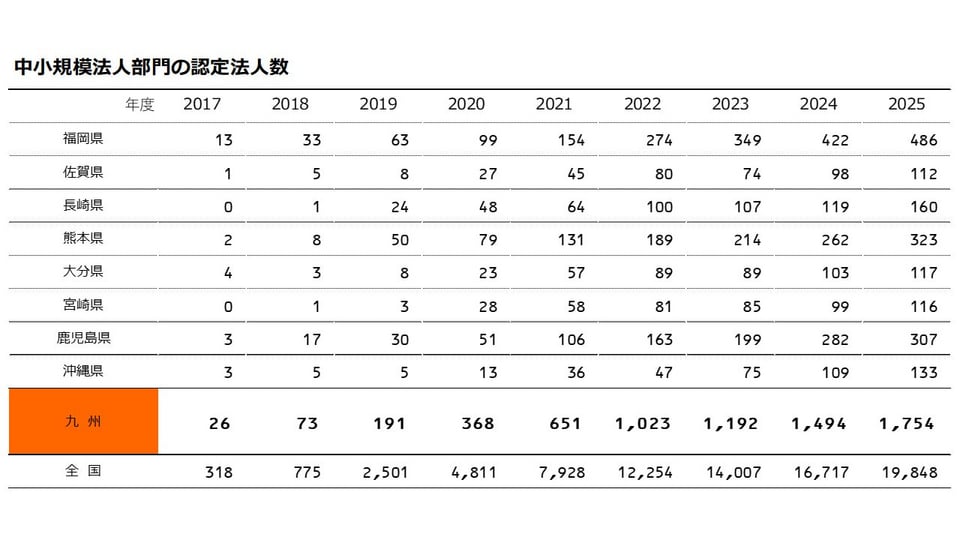 中小規模法人部門の認定法人数

| 年度 | 2017 | 2018 | 2019 | 2020 | 2021 | 2022 | 2023 | 2024 | 2025 |
|---|---|---|---|---|---|---|---|---|---|
| 福岡県 | 13 | 33 | 63 | 99 | 154 | 274 | 349 | 422 | 486 |
| 佐賀県 | 1 | 5 | 8 | 27 | 45 | 80 | 74 | 98 | 112 |
| 長崎県 | 0 | 1 | 24 | 48 | 64 | 100 | 107 | 119 | 160 |
| 熊本県 | 2 | 8 | 50 | 79 | 131 | 189 | 214 | 262 | 323 |
| 大分県 | 4 | 3 | 8 | 23 | 57 | 89 | 89 | 103 | 117 |
| 宮崎県 | 0 | 1 | 3 | 28 | 58 | 81 | 85 | 99 | 116 |
| 鹿児島県 | 3 | 17 | 30 | 51 | 106 | 163 | 199 | 282 | 307 |
| 沖縄県 | 3 | 5 | 5 | 13 | 36 | 47 | 75 | 109 | 133 |
| 九 州 | 26 | 73 | 191 | 368 | 651 | 1,023 | 1,192 | 1,494 | 1,754 |
| 全 国 | 318 | 775 | 2,501 | 4,811 | 7,928 | 12,254 | 14,007 | 16,717 | 19,848 |